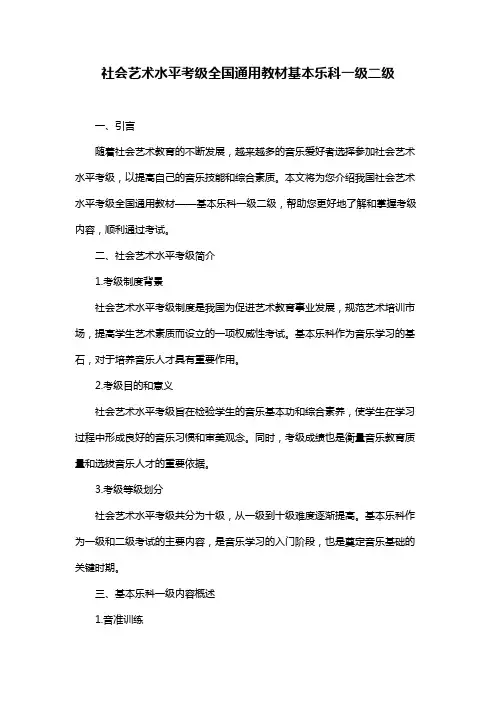 社会艺术水平考级全国通用教材基本乐科一级二级

一、引言

随着社会艺术教育的不断发展，越来越多的音乐爱好者选择参加社会艺术水平考级，以提高自己的音乐技能和综合素质。本文将为您介绍我国社会艺术水平考级全国通用教材——基本乐科一级二级，帮助您更好地了解和掌握考级内容，顺利通过考试。

二、社会艺术水平考级简介

1.考级制度背景

社会艺术水平考级制度是我国为促进艺术教育事业发展，规范艺术培训市场，提高学生艺术素质而设立的一项权威性考试。基本乐科作为音乐学习的基石，对于培养音乐人才具有重要作用。

2.考级目的和意义

社会艺术水平考级旨在检验学生的音乐基本功和综合素养，使学生在学习过程中形成良好的音乐习惯和审美观念。同时，考级成绩也是衡量音乐教育质量和选拔音乐人才的重要依据。

3.考级等级划分

社会艺术水平考级共分为十级，从一级到十级难度逐渐提高。基本乐科作为一级和二级考试的主要内容，是音乐学习的入门阶段，也是奠定音乐基础的关键时期。

三、基本乐科一级内容概述

1.音准训练